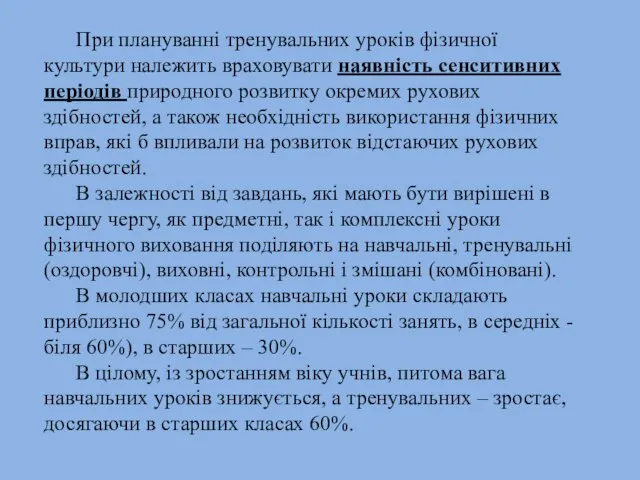 При плануванні тренувальних уроків фізичної культури належить враховувати наявність сенситивних періодів природного розвитку окремих рухових здібностей, а також необхідність використання фізичних вправ, які б впливали на розвиток відстаючих рухових здібностей.

В залежності від завдань, які мають бути вирішені в першу чергу, як предметні, так і комплексні уроки фізичного виховання поділяють на навчальні, тренувальні (оздоровчі), виховні, контрольні і змішані (комбіновані).

В молодших класах навчальні уроки складають приблизно 75% від загальної кількості занять, в середніх - біля 60%), в старших – 30%.

В цілому, із зростанням віку учнів, питома вага навчальних уроків знижується, а тренувальних – зростає, досягаючи в старших класах 60%.